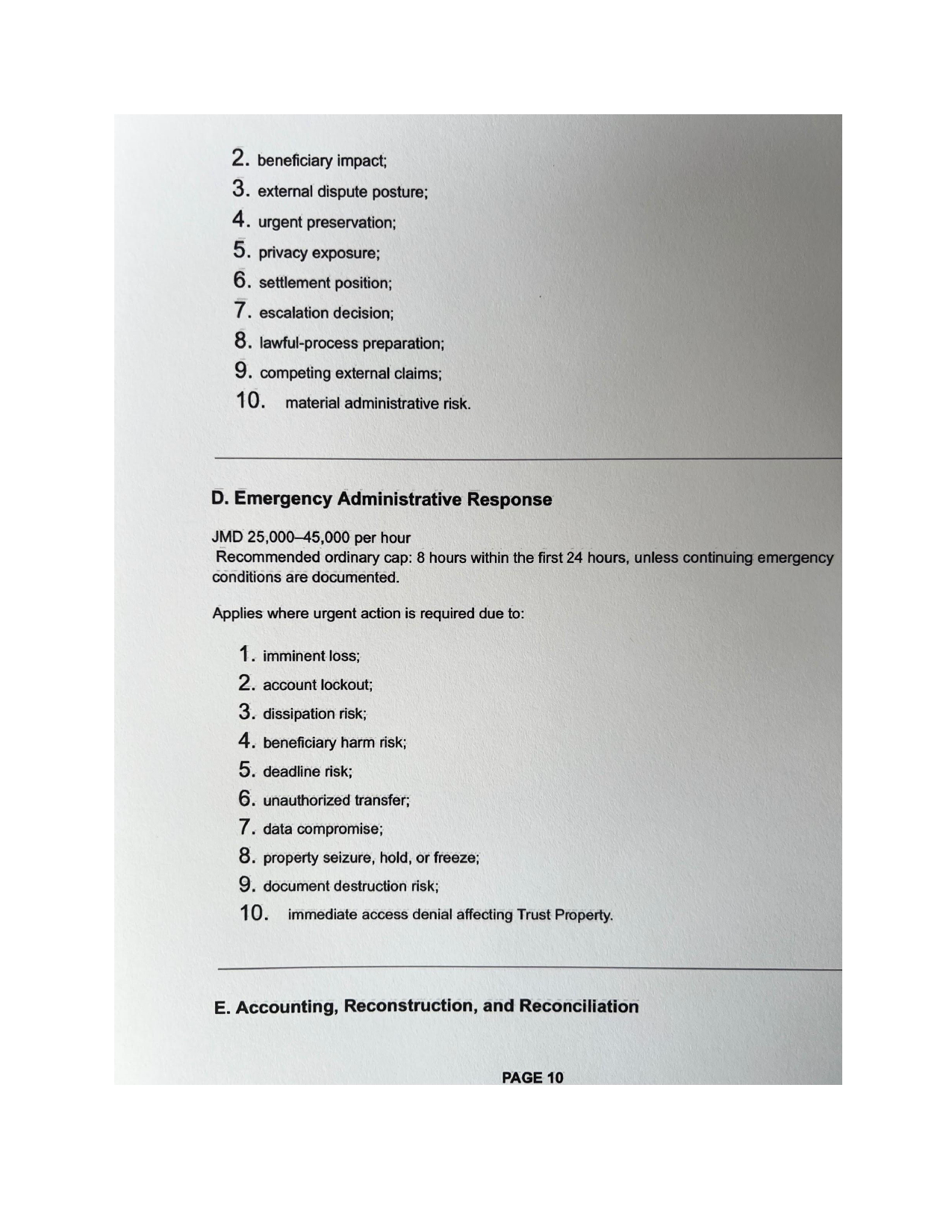 2. beneficiary impact;
3. external dispute posture;
4. urgent preservation;
5. privacy exposure;
6. settlement position;
7. escalation decision;
8. lawful-process preparation;
9. competing external claims;
10. material administrative risk.

D. Emergency Administrative Response

JMD 25,000–45,000 per hour
Recommended ordinary cap: 8 hours within the first 24 hours, unless continuing emergency conditions are documented.

Applies where urgent action is required due to:

1. imminent loss;
2. account lockout;
3. dissipation risk;
4. beneficiary harm risk;
5. deadline risk;
6. unauthorized transfer;
7. data compromise;
8. property seizure, hold, or freeze;
9. document destruction risk;
10. immediate access denial affecting Trust Property.

E. Accounting, Reconstruction, and Reconciliation

PAGE 10